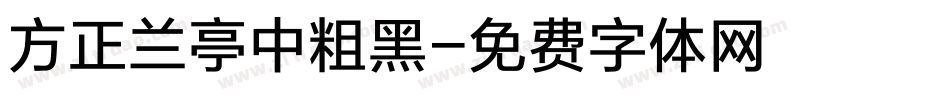 方正兰亭中粗黑-免费字体网